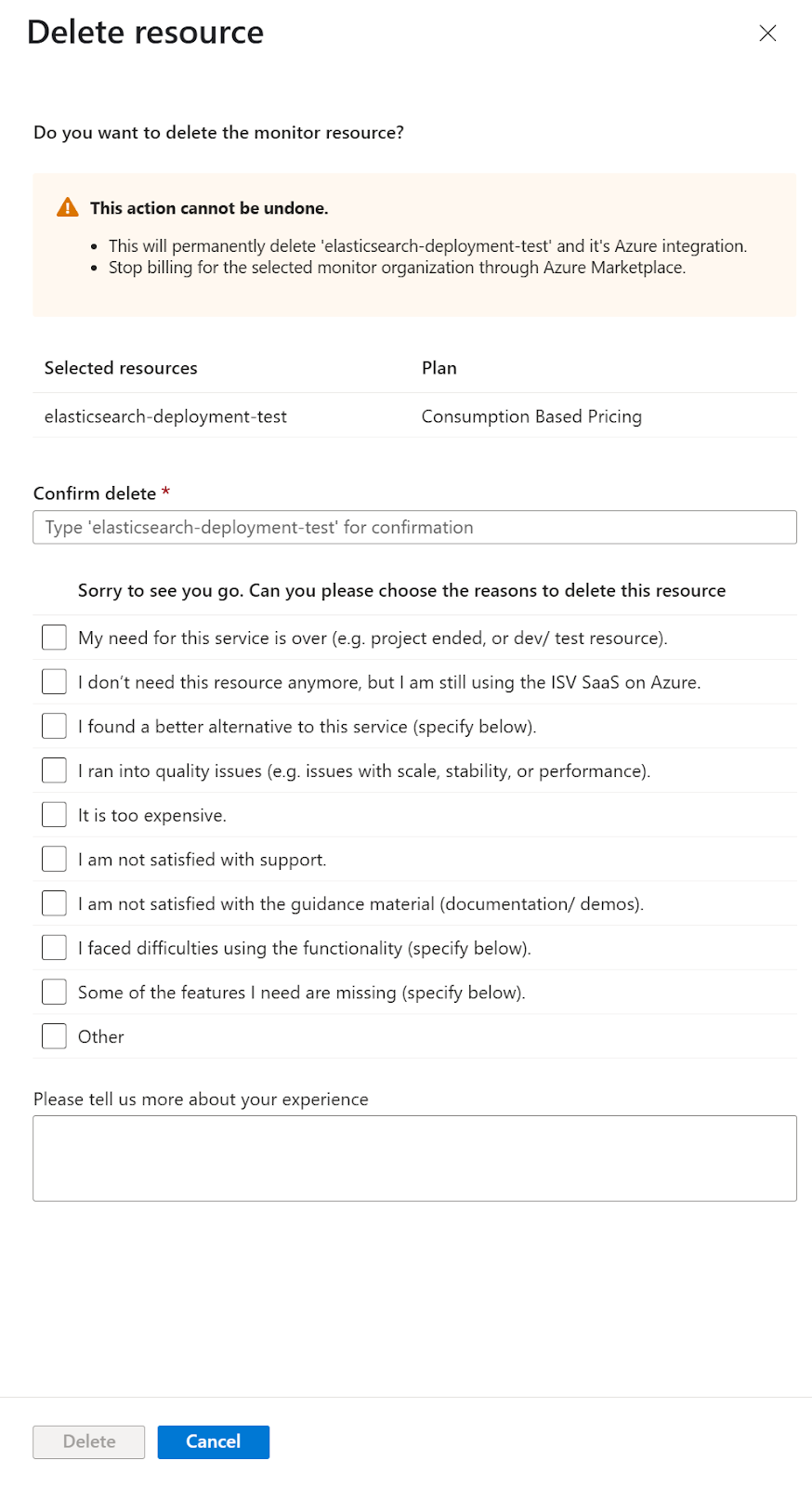 Delete resource

Do you want to delete the monitor resource?

This action cannot be undone.

- This will permanently delete 'elasticsearch-deployment-test' and it's Azure integration.
- Stop billing for the selected monitor organization through Azure Marketplace.

| Selected resources | Plan |
|---|---|
| elasticsearch-deployment-test | Consumption Based Pricing |

Confirm delete *

Type 'elasticsearch-deployment-test' for confirmation

Sorry to see you go. Can you please choose the reasons to delete this resource

My need for this service is over (e.g. project ended, or dev/ test resource).

I don't need this resource anymore, but I am still using the ISV SaaS on Azure.

I found a better alternative to this service (specify below).

I ran into quality issues (e.g. issues with scale, stability, or performance).

It is too expensive.

I am not satisfied with support.

I am not satisfied with the guidance material (documentation/ demos).

I faced difficulties using the functionality (specify below).

Some of the features I need are missing (specify below).

Other

Please tell us more about your experience

Delete Cancel